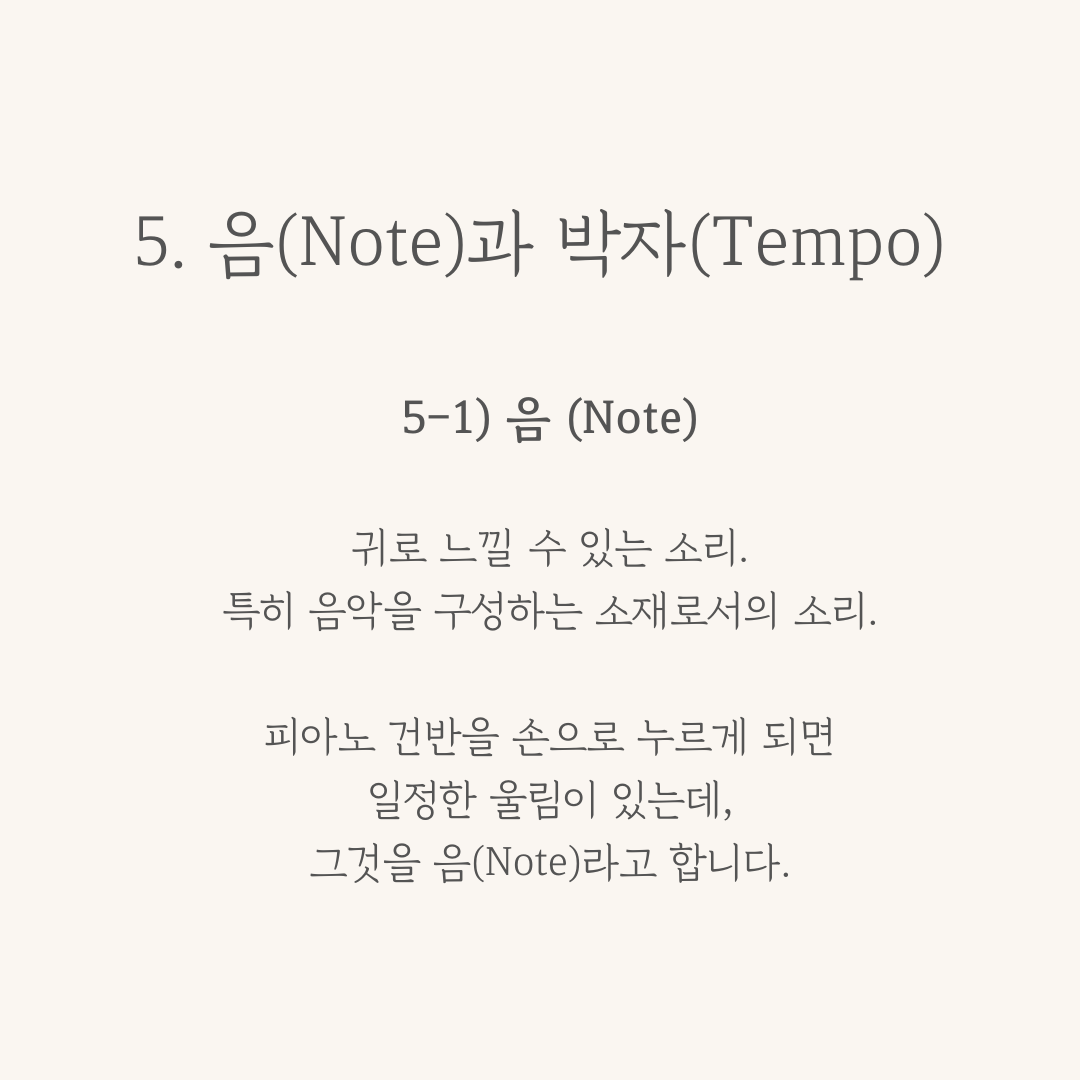 5. 음(Note)과 박자(Tempo)

5-1) 음 (Note)

귀로 느낄 수 있는 소리.
특히 음악을 구성하는 소재로서의 소리.

피아노 건반을 손으로 누르게 되면
일정한 울림이 있는데,
그것을 음(Note)라고 합니다.